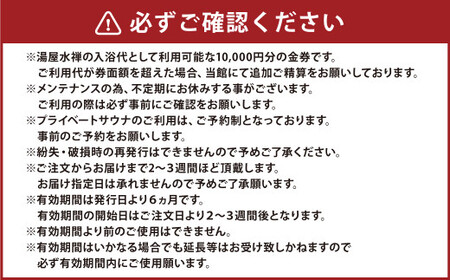 必ずご確認ください

※湯屋水禅の入浴代として利用可能な10,000円分の金券です。
ご利用代が券面額を超えた場合、当館にて追加ご精算をお願いしております。
※メンテナンスの為、不定期にお休みする事がございます。
ご利用の際は必ず事前にご確認をお願いします。
※プライベートサウナのご利用は、ご予約制となっております。
事前のご予約をお願いします。
※紛失・破損時の再発行はできませんので予めご了承ください。
※ご注文からお届けまで2～3週間ほど頂戴します。
お届け指定日は承れませんので予めご了承願います。
※有効期間は発行日より6ヵ月です。
有効期間の開始日はご注文日より2～3週間後となります。
※有効期間より前のご使用はできません。
※有効期間はいかなる場合でも延長等はお受け致しかねますので
必ず有効期間内にご使用願います。